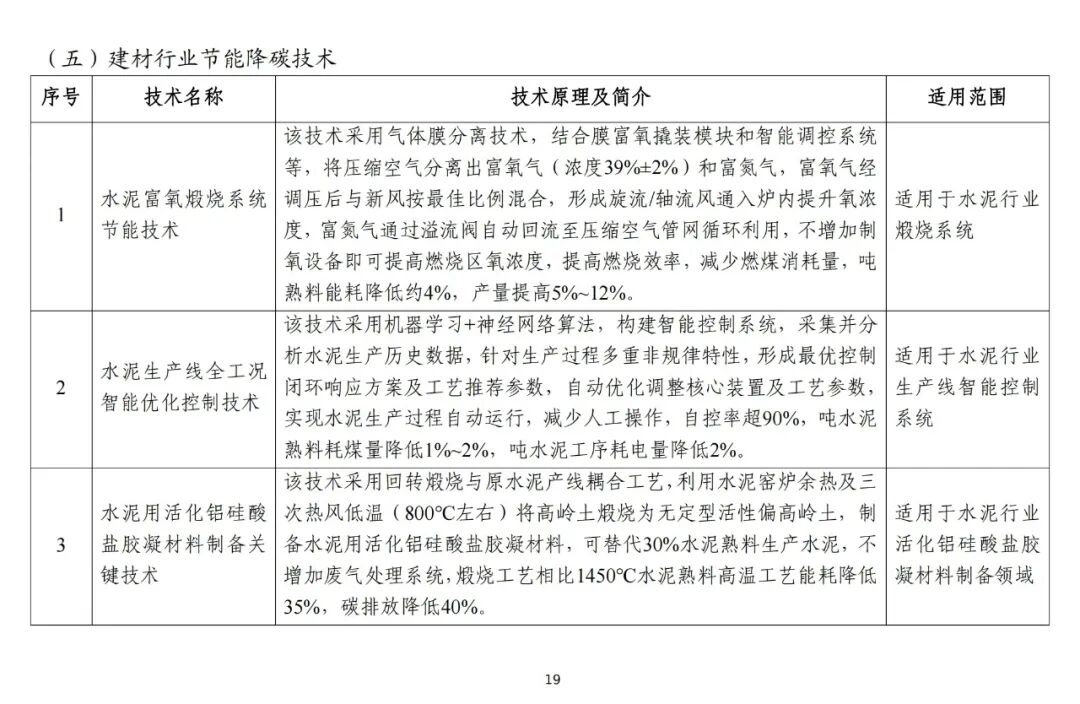 （五）建材行业节能降碳技术

| 序号 | 技术名称 | 技术原理及简介 | 适用范围 |
|---|---|---|---|
| 1 | 水泥富氧煅烧系统节能技术 | 该技术采用气体膜分离技术，结合膜富氧撬装模块和智能调控系统等，将压缩空气分离出富氧气（浓度39%±2%）和富氮气，富氧气经调压后与新风按最佳比例混合，形成旋流/轴流风通入炉内提升氧浓度，富氮气通过溢流阀自动回流至压缩空气管网循环利用，不增加制氧设备即可提高燃烧区氧浓度，提高燃烧效率，减少燃煤消耗量，吨熟料能耗降低约4%，产量提高5%~12%。 | 适用于水泥行业煅烧系统 |
| 2 | 水泥生产线全工况智能优化控制技术 | 该技术采用机器学习+神经网络算法，构建智能控制系统，采集并分析水泥生产历史数据，针对生产过程多重非规律特性，形成最优控制闭环响应方案及工艺推荐参数，自动优化调整核心装置及工艺参数，实现水泥生产过程自动运行，减少人工操作，自控率超90%，吨水泥熟料耗煤量降低1%~2%，吨水泥工序耗电量降低2%。 | 适用于水泥行业生产线智能控制系统 |
| 3 | 水泥用活化铝硅酸盐胶凝材料制备关键技术 | 该技术采用回转煅烧与原水泥产线耦合工艺，利用水泥窑炉余热及三次热风低温（800℃左右）将高岭土煅烧为无定型活性偏高岭土，制备水泥用活化铝硅酸盐胶凝材料，可替代30%水泥熟料生产水泥，不增加废气处理系统，煅烧工艺相比1450℃水泥熟料高温工艺能耗降低35%，碳排放降低40%。 | 适用于水泥行业活化铝硅酸盐胶凝材料制备领域 |

19